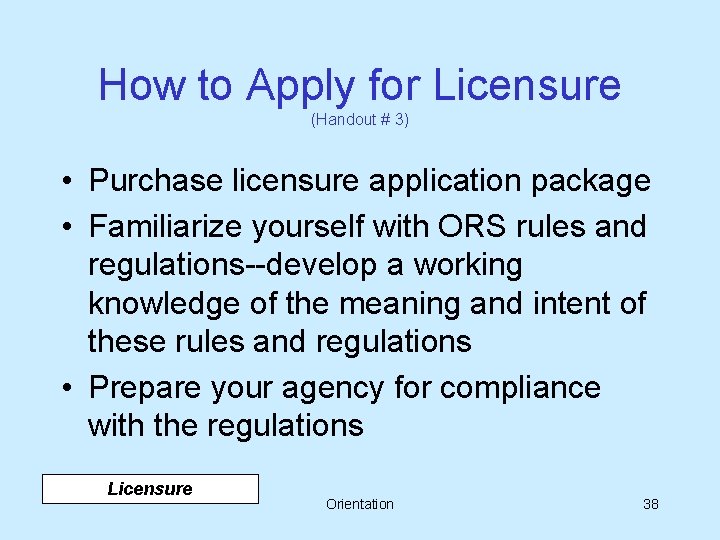 How to Apply for Licensure
(Handout # 3)

• Purchase licensure application package
• Familiarize yourself with ORS rules and regulations--develop a working knowledge of the meaning and intent of these rules and regulations
• Prepare your agency for compliance with the regulations

Licensure

Orientation

38